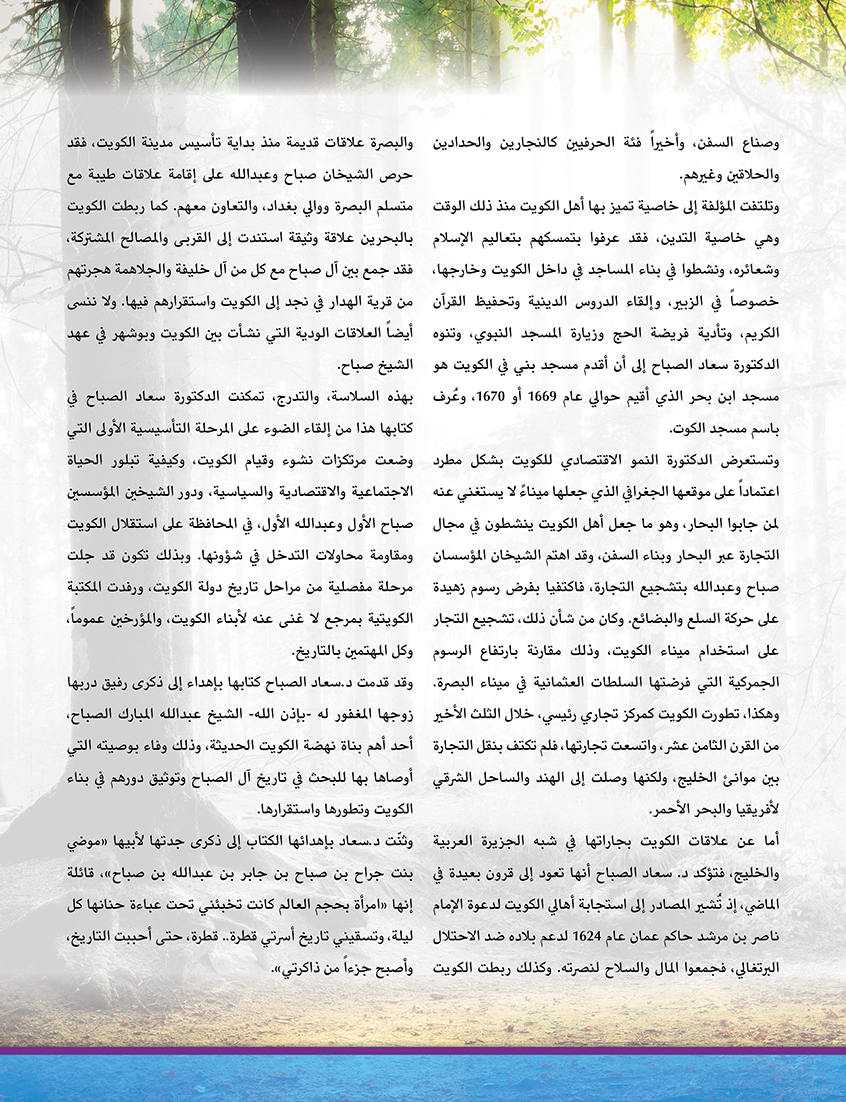 وصناع السفن، وأخيراً فئة الحرفيين كالنجارين والحدادين والحلاقين وغيرهم.

وتلتفت المؤلفة إلى خاصية تميز بها أهل الكويت منذ ذلك الوقت وهي خاصية التدين، فقد عرفوا بتمسكهم بتعاليم الإسلام وشعائره، ونشطوا في بناء المساجد في داخل الكويت وخارجها، خصوصاً في الزبير، وإلقاء الدروس الدينية وتحفيظ القرآن الكريم، وتأدية فريضة الحج وزيارة المسجد النبوي، وتنوه الدكتورة سعاد الصباح إلى أن أقدم مسجد بني في الكويت هو مسجد ابن بحر الذي أقيم حوالي عام 1669 أو 1670، وعُرف باسم مسجد الكوت.

وتستعرض الدكتورة النمو الاقتصادي للكويت بشكل مطرد اعتماداً على موقعها الجغرافي الذي جعلها ميناءً لا يستغني عنه لمن جابوا البحار، وهو ما جعل أهل الكويت ينشطون في مجال التجارة عبر البحار وبناء السفن، وقد اهتم الشيخان المؤسسان صباح وعبدالله بتشجيع التجارة، فاكتفيا بفرض رسوم زهيدة على حركة السلع والبضائع. وكان من شأن ذلك، تشجيع التجار على استخدام ميناء الكويت، وذلك مقارنة بارتفاع الرسوم الجمركية التي فرضتها السلطات العثمانية في ميناء البصرة. وهكذا، تطورت الكويت كمركز تجاري رئيسي، خلال الثلث الأخير من القرن الثامن عشر، واتسعت تجارتها، فلم تكتف بنقل التجارة بين موانئ الخليج، ولكنها وصلت إلى الهند والساحل الشرقي لأفريقيا والبحر الأحمر.

أما عن علاقات الكويت بجاراتها في شبه الجزيرة العربية والخليج، فتؤكد د. سعاد الصباح أنها تعود إلى قرون بعيدة في الماضي، إذ تُشير المصادر إلى استجابة أهالي الكويت لدعوة الإمام ناصر بن مرشد حاكم عمان عام 1624 لدعم بلاده ضد الاحتلال البرتغالي، فجمعوا المال والسلاح لنصرته. وكذلك ربطت الكويت والبصرة علاقات قديمة منذ بداية تأسيس مدينة الكويت، فقد حرص الشيخان صباح وعبدالله على إقامة علاقات طيبة مع متسلم البصرة ووالي بغداد، والتعاون معهم. كما ربطت الكويت بالبحرين علاقة وثيقة استندت إلى القربى والمصالح المشتركة، فقد جمع بين آل صباح مع كل من آل خليفة والجلاهمة هجرتهم من قرية الهدار في نجد إلى الكويت واستقرارهم فيها. ولا ننسى أيضاً العلاقات الودية التي نشأت بين الكويت وبوشهر في عهد الشيخ صباح.

بهذه السلاسة، والتدرج، تمكنت الدكتورة سعاد الصباح في كتابها هذا من إلقاء الضوء على المرحلة التأسيسية الأولى التي وضعت مرتكزات نشوء وقيام الكويت، وكيفية تبلور الحياة الاجتماعية والاقتصادية والسياسية، ودور الشيخين المؤسسين صباح الأول وعبدالله الأول، في المحافظة على استقلال الكويت ومقاومة محاولات التدخل في شؤونها. وبذلك تكون قد جلت مرحلة مفصلية من مراحل تاريخ دولة الكويت، ورفدت المكتبة الكويتية بمرجع لا غنى عنه لأبناء الكويت، والمؤرخين عموماً، وكل المهتمين بالتاريخ.

وقد قدمت د.سعاد الصباح كتابها بإهداء إلى ذكرى رفيق دربها زوجها المغفور له -بإذن الله- الشيخ عبدالله المبارك الصباح، أحد أهم بناة نهضة الكويت الحديثة، وذلك وفاء بوصيته التي أوصاها بها للبحث في تاريخ آل الصباح وتوثيق دورهم في بناء الكويت وتطورها واستقرارها.

وثنّت د.سعاد بإهدائها الكتاب إلى ذكرى جدتها لأبيها «موضي بنت جراح بن صباح بن جابر بن عبدالله بن صباح»، قائلة إنها «امرأة بحجم العالم كانت تخبئني تحت عباءة حنانها كل ليلة، وتسقيني تاريخ أسرتي قطرة.. قطرة، حتى أحببت التاريخ، وأصبح جزءاً من ذاكرتي».